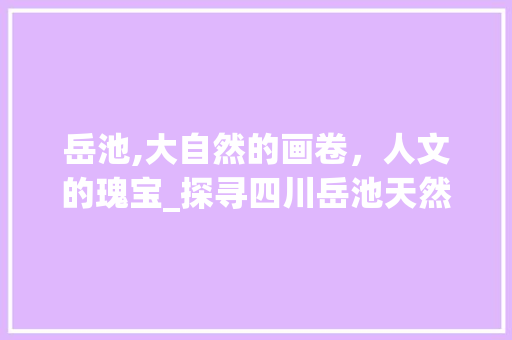 岳池,大自然的画卷，人文的瑰宝_探寻四川岳池天然